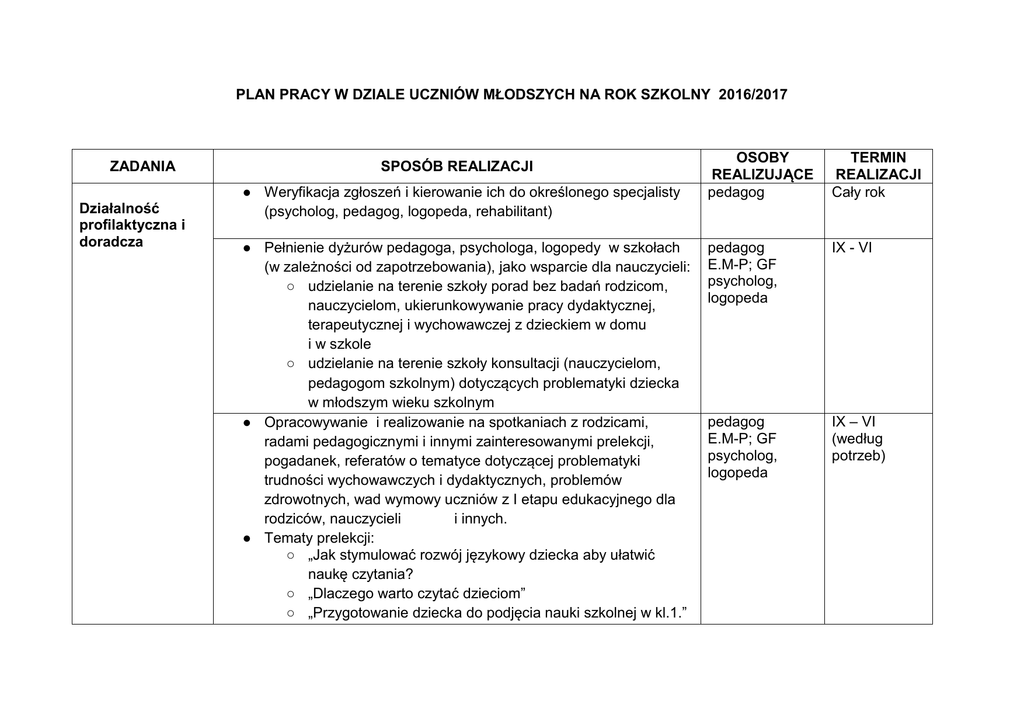 PLAN PRACY W DZIALE UCZNIÓW MŁODSZYCH NA ROK SZKOLNY 2016/2017

| ZADANIA | SPOSÓB REALIZACJI | OSOBY REALIZUJĄCE | TERMIN REALIZACJI |
|---|---|---|---|
| Działalność profilaktyczna i doradcza | ● Weryfikacja zgłoszeń i kierowanie ich do określonego specjalisty (psycholog, pedagog, logopeda, rehabilitant) | pedagog | Cały rok |
| | ● Pełnienie dyżurów pedagoga, psychologa, logopedy w szkołach (w zależności od zapotrzebowania), jako wsparcie dla nauczycieli: ○ udzielanie na terenie szkoły porad bez badań rodzicom, nauczycielom, ukierunkowywanie pracy dydaktycznej, terapeutycznej i wychowawczej z dzieckiem w domu i w szkole ○ udzielanie na terenie szkoły konsultacji (nauczycielom, pedagogom szkolnym) dotyczących problematyki dziecka w młodszym wieku szkolnym | pedagog E.M-P; GF psycholog, logopeda | IX - VI |
| | ● Opracowywanie i realizowanie na spotkaniach z rodzicami, radami pedagogicznymi i innymi zainteresowanymi prelekcji, pogadanek, referatów o tematyce dotyczącej problematyki trudności wychowawczych i dydaktycznych, problemów zdrowotnych, wad wymowy uczniów z I etapu edukacyjnego dla rodziców, nauczycieli i innych. ● Tematy prelekcji: ○ „Jak stymulować rozwój językowy dziecka aby ułatwić naukę czytania? ○ „Dlaczego warto czytać dzieciom” ○ „Przygotowanie dziecka do podjęcia nauki szkolnej w kl.1.” | pedagog E.M-P; GF psycholog, logopeda | IX – VI (według potrzeb) |